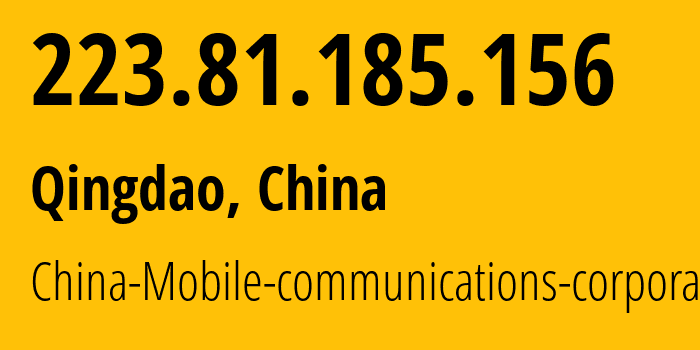 223.81.185.156

Qingdao, China

China-Mobile-communications-corpora